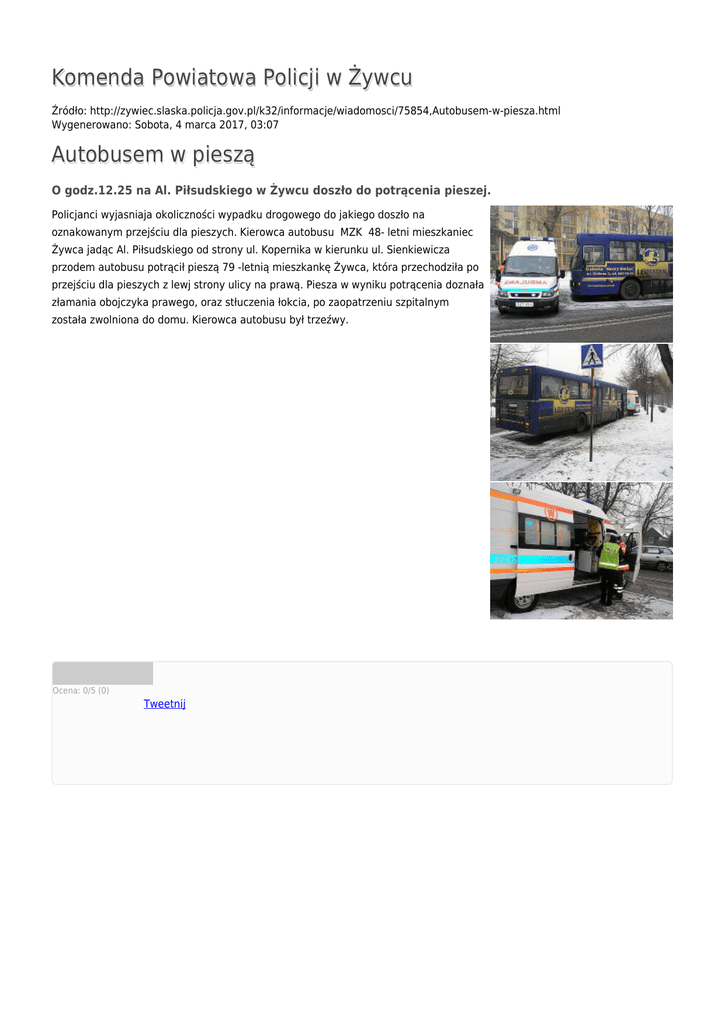 Komenda Powiatowa Policji w Żywcu

Źródło: http://zywiec.slaska.policja.gov.pl/k32/informacje/wiadomosci/75854,Autobusem-w-piesza.html
Wygenerowano: Sobota, 4 marca 2017, 03:07

Autobusem w pieszą

O godz.12.25 na Al. Piłsudskiego w Żywcu doszło do potrącenia pieszej.

Policjanci wyjasniaja okoliczności wypadku drogowego do jakiego doszło na oznakowanym przejściu dla pieszych. Kierowca autobusu MZK 48- letni mieszkaniec Żywca jadąc Al. Piłsudskiego od strony ul. Kopernika w kierunku ul. Sienkiewicza przodem autobusu potrącił pieszą 79 -letnią mieszkankę Żywca, która przechodziła po przejściu dla pieszych z lewj strony ulicy na prawą. Piesza w wyniku potrącenia doznała złamania obojczyka prawego, oraz stłuczenia łokcia, po zaopatrzeniu szpitalnym została zwolniona do domu. Kierowca autobusu był trzeźwy.

Ocena: 0/5 (0)
Tweetnij